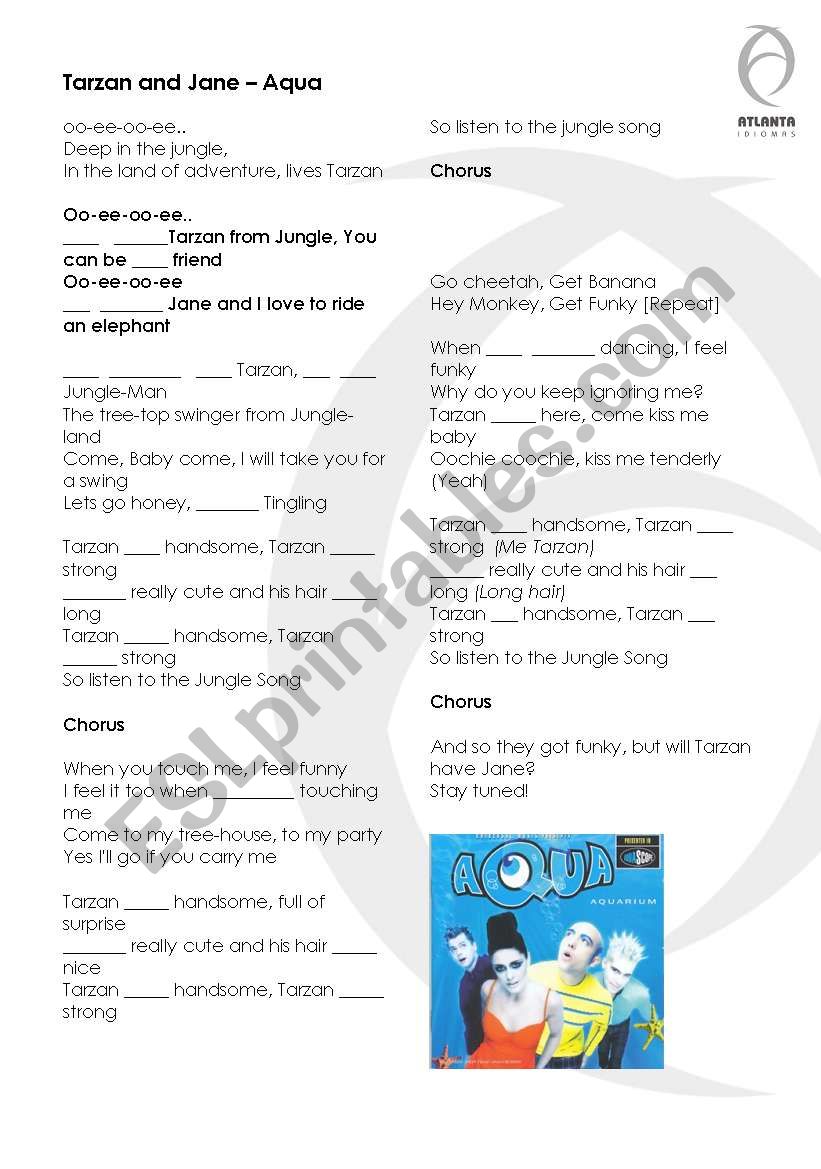 Tarzan and Jane – Aqua

ATLANTA IDIOMAS

oo-ee-oo-ee..
Deep in the jungle,
In the land of adventure, lives Tarzan

Oo-ee-oo-ee..
____ ______Tarzan from Jungle, You can be ____ friend
Oo-ee-oo-ee
___ _______ Jane and I love to ride an elephant

____ ________ ____ Tarzan, ___ ____ Jungle-Man
The tree-top swinger from Jungle-land
Come, Baby come, I will take you for a swing
Lets go honey, _______ Tingling

Tarzan ____ handsome, Tarzan _____ strong
_______ really cute and his hair _____ long
Tarzan _____ handsome, Tarzan ______ strong
So listen to the Jungle Song

Chorus

When you touch me, I feel funny
I feel it too when _________ touching me
Come to my tree-house, to my party
Yes I'll go if you carry me

Tarzan _____ handsome, full of surprise
_______ really cute and his hair _____ nice
Tarzan _____ handsome, Tarzan _____ strong

So listen to the jungle song

Chorus

Go cheetah, Get Banana
Hey Monkey, Get Funky [Repeat]

When ____ _______ dancing, I feel funky
Why do you keep ignoring me?
Tarzan _____ here, come kiss me baby
Oochie coochie, kiss me tenderly (Yeah)

Tarzan ____ handsome, Tarzan ____ strong (Me Tarzan)
______ really cute and his hair ___ long (Long hair)
Tarzan ___ handsome, Tarzan ___ strong
So listen to the Jungle Song

Chorus

And so they got funky, but will Tarzan have Jane?
Stay tuned!

AQUA
AQUARIUM

ESLprintables.com